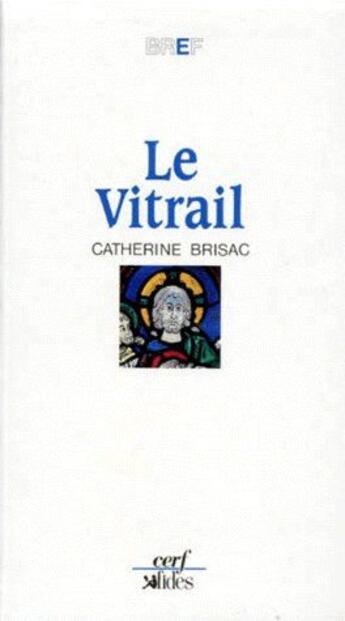 BREF

Le Vitrail

CATHERINE BRISAC

cerf
fides